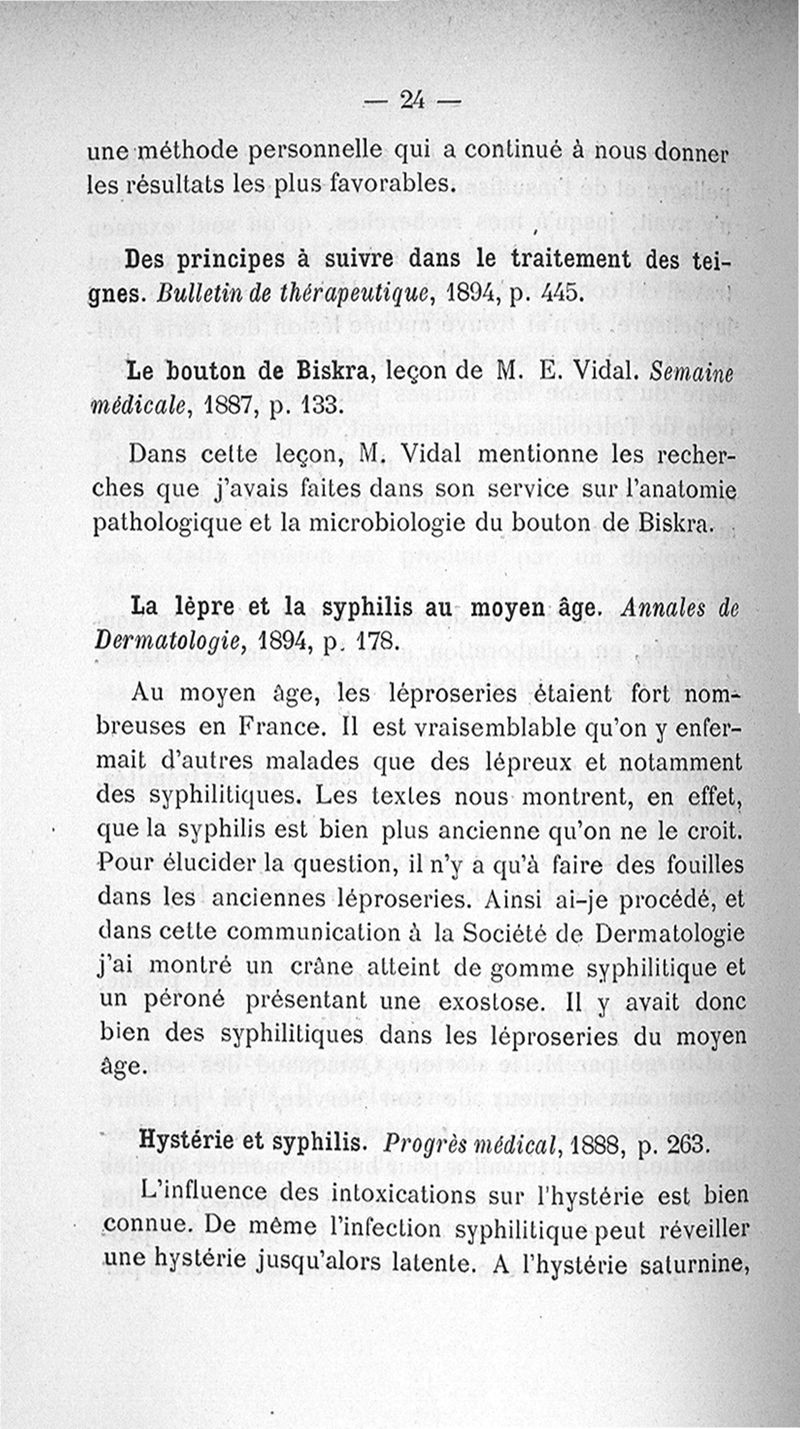 — 24 —

une méthode personnelle qui a continué à nous donner les résultats les plus favorables.

Des principes à suivre dans le traitement des teignes. Bulletin de thérapeutique, 1894, p. 445.

Le bouton de Biskra, leçon de M. E. Vidal. Semaine médicale, 1887, p. 133.

Dans cette leçon, M. Vidal mentionne les recherches que j'avais faites dans son service sur l'anatomie pathologique et la microbiologie du bouton de Biskra.

La lèpre et la syphilis au moyen âge. Annales de Dermatologie, 1894, p. 178.

Au moyen âge, les léproseries étaient fort nombreuses en France. Il est vraisemblable qu'on y enfermait d'autres malades que des lépreux et notamment des syphilitiques. Les textes nous montrent, en effet, que la syphilis est bien plus ancienne qu'on ne le croit. Pour élucider la question, il n'y a qu'à faire des fouilles dans les anciennes léproseries. Ainsi ai-je procédé, et dans cette communication à la Société de Dermatologie j'ai montré un crâne atteint de gomme syphilitique et un péroné présentant une exostose. Il y avait donc bien des syphilitiques dans les léproseries du moyen âge.

Hystérie et syphilis. Progrès médical, 1888, p. 263.

L'influence des intoxications sur l'hystérie est bien connue. De même l'infection syphilitique peut réveiller une hystérie jusqu'alors latente. A l'hystérie saturnine,